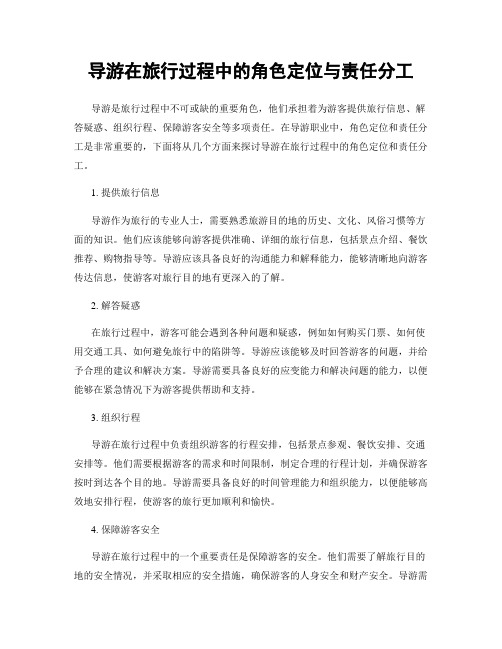 导游在旅行过程中的角色定位与责任分工

导游是旅行过程中不可或缺的重要角色，他们承担着为游客提供旅行信息、解答疑惑、组织行程、保障游客安全等多项责任。在导游职业中，角色定位和责任分工是非常重要的，下面将从几个方面来探讨导游在旅行过程中的角色定位和责任分工。

1. 提供旅行信息

导游作为旅行的专业人士，需要熟悉旅游目的地的历史、文化、风俗习惯等方面的知识。他们应该能够向游客提供准确、详细的旅行信息，包括景点介绍、餐饮推荐、购物指导等。导游应该具备良好的沟通能力和解释能力，能够清晰地向游客传达信息，使游客对旅行目的地有更深入的了解。

2. 解答疑惑

在旅行过程中，游客可能会遇到各种问题和疑惑，例如如何购买门票、如何使用交通工具、如何避免旅行中的陷阱等。导游应该能够及时回答游客的问题，并给予合理的建议和解决方案。导游需要具备良好的应变能力和解决问题的能力，以便能够在紧急情况下为游客提供帮助和支持。

3. 组织行程

导游在旅行过程中负责组织游客的行程安排，包括景点参观、餐饮安排、交通安排等。他们需要根据游客的需求和时间限制，制定合理的行程计划，并确保游客按时到达各个目的地。导游需要具备良好的时间管理能力和组织能力，以便能够高效地安排行程，使游客的旅行更加顺利和愉快。

4. 保障游客安全

导游在旅行过程中的一个重要责任是保障游客的安全。他们需要了解旅行目的地的安全情况，并采取相应的安全措施，确保游客的人身安全和财产安全。导游需